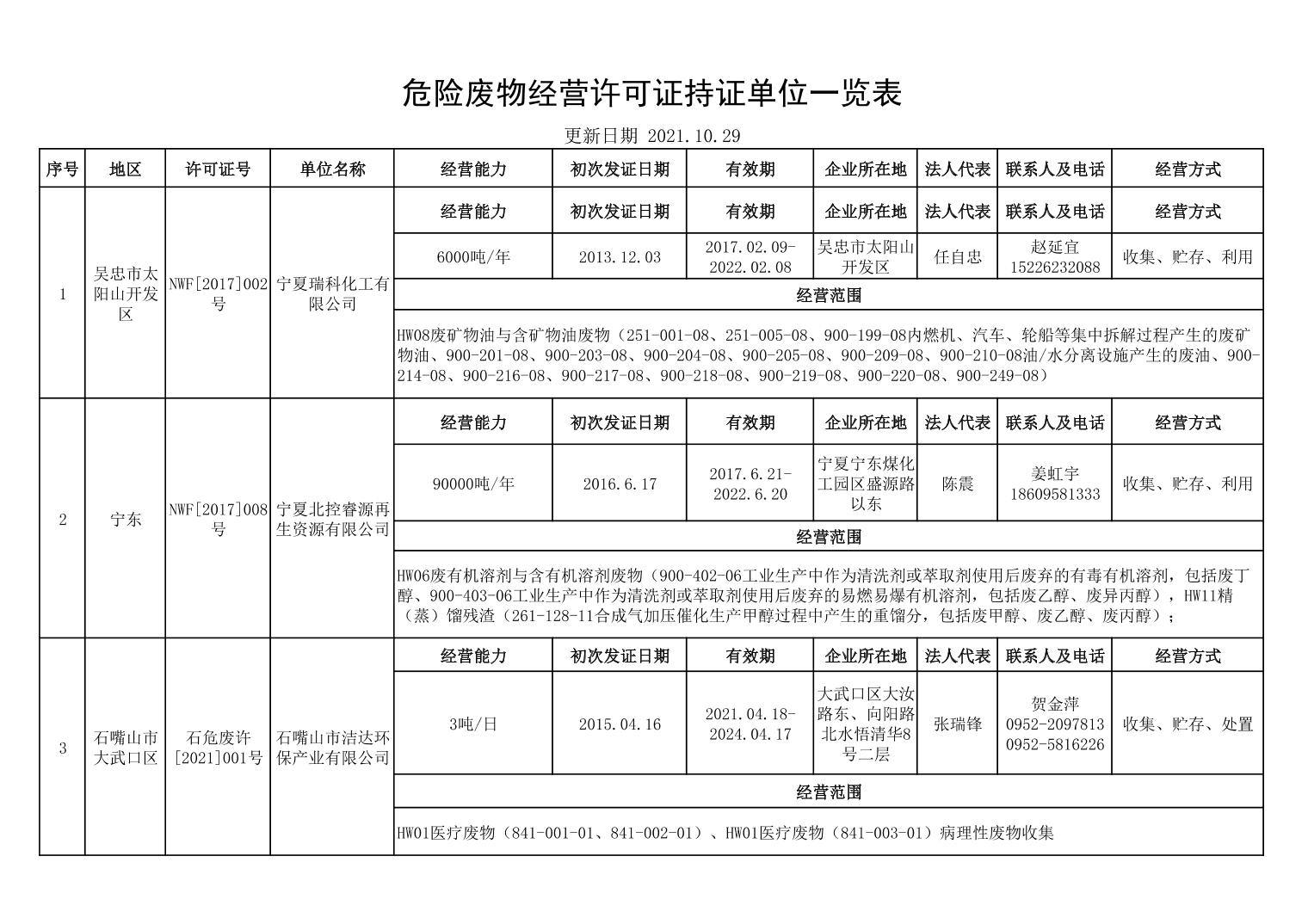 危险废物经营许可证持证单位一览表

更新日期 2021.10.29

| 序号 | 地区 | 许可证号 | 单位名称 | 经营能力 | 初次发证日期 | 有效期 | 企业所在地 | 法人代表 | 联系人及电话 | 经营方式 |
|---|---|---|---|---|---|---|---|---|---|---|
| 1 | 吴忠市太阳山开发区 | NWF[2017]002号 | 宁夏瑞科化工有限公司 | 经营能力 | 初次发证日期 | 有效期 | 企业所在地 | 法人代表 | 联系人及电话 | 经营方式 |
| | | | | 6000吨/年 | 2013.12.03 | 2017.02.09-2022.02.08 | 吴忠市太阳山开发区 | 任自忠 | 赵延宜 15226232088 | 收集、贮存、利用 |
| | | | | 经营范围 | | | | | | |
| | | | | HW08废矿物油与含矿物油废物（251-001-08、251-005-08、900-199-08内燃机、汽车、轮船等集中拆解过程产生的废矿物油、900-201-08、900-203-08、900-204-08、900-205-08、900-209-08、900-210-08油/水分离设施产生的废油、900-214-08、900-216-08、900-217-08、900-218-08、900-219-08、900-220-08、900-249-08） | | | | | | |
| 2 | 宁东 | NWF[2017]008号 | 宁夏北控睿源再生资源有限公司 | 经营能力 | 初次发证日期 | 有效期 | 企业所在地 | 法人代表 | 联系人及电话 | 经营方式 |
| | | | | 90000吨/年 | 2016.6.17 | 2017.6.21-2022.6.20 | 宁夏宁东煤化工园区盛源路以东 | 陈震 | 姜虹宇 18609581333 | 收集、贮存、利用 |
| | | | | 经营范围 | | | | | | |
| | | | | HW06废有机溶剂与含有机溶剂废物（900-402-06工业生产中作为清洗剂或萃取剂使用后废弃的有毒有机溶剂，包括废丁醇、900-403-06工业生产中作为清洗剂或萃取剂使用后废弃的易燃易爆有机溶剂，包括废乙醇、废异丙醇），HW11精（蒸）馏残渣（261-128-11合成气加压催化生产甲醇过程中产生的重馏分，包括废甲醇、废乙醇、废丙醇）； | | | | | | |
| 3 | 石嘴山市大武口区 | 石危废许[2021]001号 | 石嘴山市洁达环保产业有限公司 | 经营能力 | 初次发证日期 | 有效期 | 企业所在地 | 法人代表 | 联系人及电话 | 经营方式 |
| | | | | 3吨/日 | 2015.04.16 | 2021.04.18-2024.04.17 | 大武口区大汝路东、向阳路北水悟清华8号二层 | 张瑞锋 | 贺金萍 0952-2097813 0952-5816226 | 收集、贮存、处置 |
| | | | | 经营范围 | | | | | | |
| | | | | HW01医疗废物（841-001-01、841-002-01）、HW01医疗废物（841-003-01）病理性废物收集 | | | | | | |